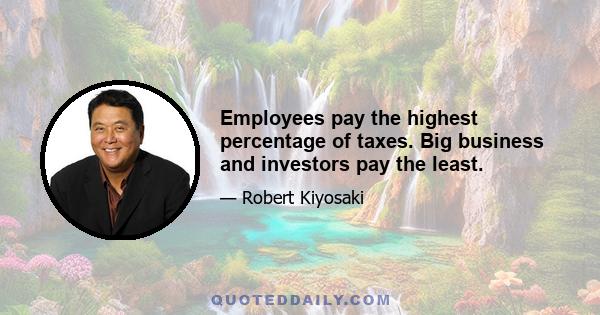 Employees pay the highest percentage of taxes. Big business and investors pay the least.

— Robert Kiyosaki

QUOTEDDAILY.COM